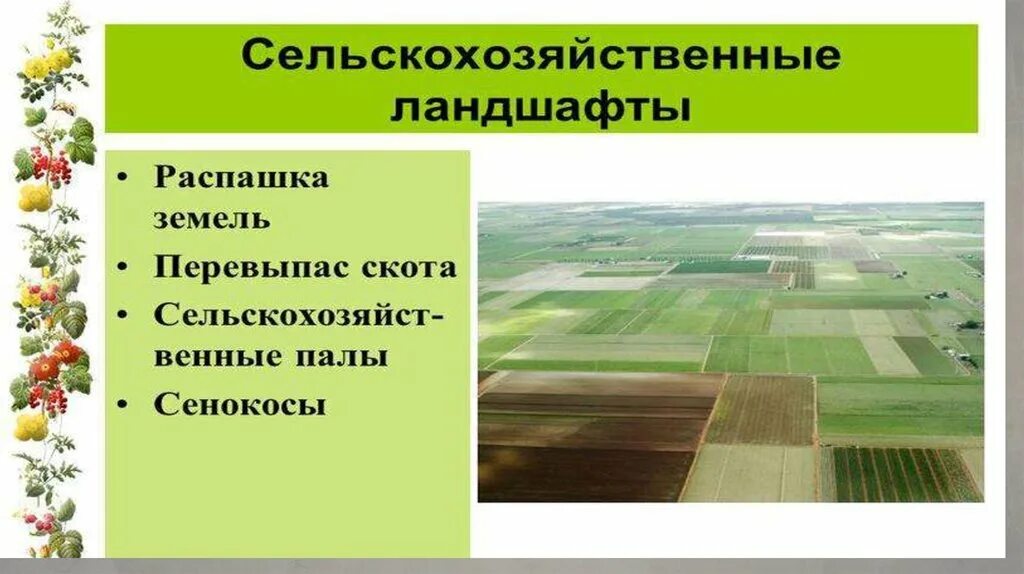 Сельскохозяйственные ландшафты

• Распашка земель
• Перевыпас скота
• Сельскохозяйственные палы
• Сенокосы